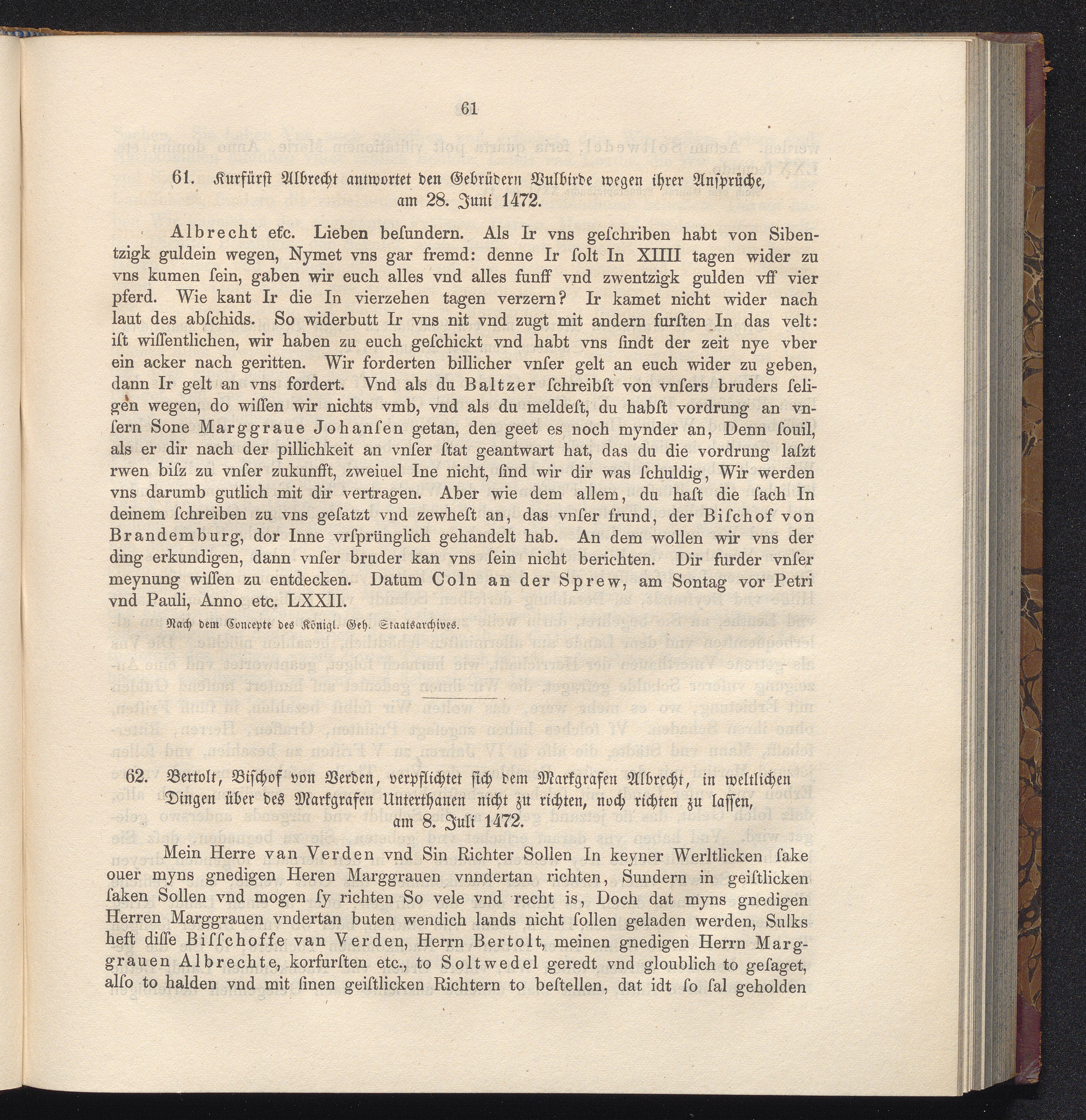 61

61. Kurfürst Albrecht antwortet den Gebrüdern Vulbirde wegen ihrer Ansprüche, am 28. Juni 1472.

Albrecht etc. Lieben besundern. Als Ir vns geschriben habt von Sibentzigk guldein wegen, Nymet vns gar fremd: denne Ir solt In XIIII tagen wider zu vns kumen sein, gaben wir euch alles vnd alles funff vnd zwentzigk gulden vff vier pferd. Wie kant Ir die In vierzehen tagen verzern? Ir kamet nicht wider nach laut des abschids. So widerbutt Ir vns nit vnd zugt mit andern fursten In das velt: ist wissentlichen, wir haben zu euch geschickt vnd habt vns sindt der zeit nye vber ein acker nach geritten. Wir forderten billicher vnser gelt an euch wider zu geben, dann Ir gelt an vns fordert. Vnd als du Baltzer schreibst von vnsers bruders seligen wegen, do wissen wir nichts vmb, vnd als du meldest, du habst vordrung an vnsern Sone Marggraue Johansen getan, den geet es noch mynder an, Denn souil, als er dir nach der pillichkeit an vnser stat geantwart hat, das du die vordrung laszt rwen bisz zu vnser zukunfft, zweiuel Ine nicht, sind wir dir was schuldig, Wir werden vns darumb gutlich mit dir vertragen. Aber wie dem allem, du hast die sach In deinem schreiben zu vns gesatzt vnd zewhest an, das vnser frund, der Bischof von Brandemburg, dor Inne vrsprünglich gehandelt hab. An dem wollen wir vns der ding erkundigen, dann vnser bruder kan vns sein nicht berichten. Dir furder vnser meynung wissen zu entdecken. Datum Coln an der Sprew, am Sontag vor Petri vnd Pauli, Anno etc. LXXII.

Nach dem Concepte des Königl. Geh. Staatsarchives.

62. Bertolt, Bischof von Verden, verpflichtet sich dem Markgrafen Albrecht, in weltlichen Dingen über des Markgrafen Unterthanen nicht zu richten, noch richten zu lassen, am 8. Juli 1472.

Mein Herre van Verden vnd Sin Richter Sollen In keyner Werltlicken sake ouer myns gnedigen Heren Marggrauen vnndertan richten, Sundern in geistlicken saken Sollen vnd mogen sy richten So vele vnd recht is, Doch dat myns gnedigen Herren Marggrauen vndertan buten wendich lands nicht sollen geladen werden, Sulks heft disse Bisschoffe van Verden, Herrn Bertolt, meinen gnedigen Herrn Marggrauen Albrechte, korfursten etc., to Soltwedel geredt vnd gloublich to gesaget, also to halden vnd mit sinen geistlicken Richtern to bestellen, dat idt so sal geholden